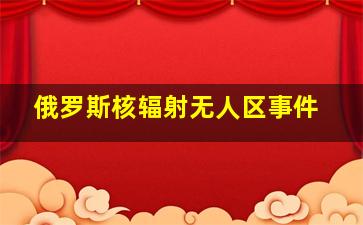 俄罗斯核辐射无人区事件